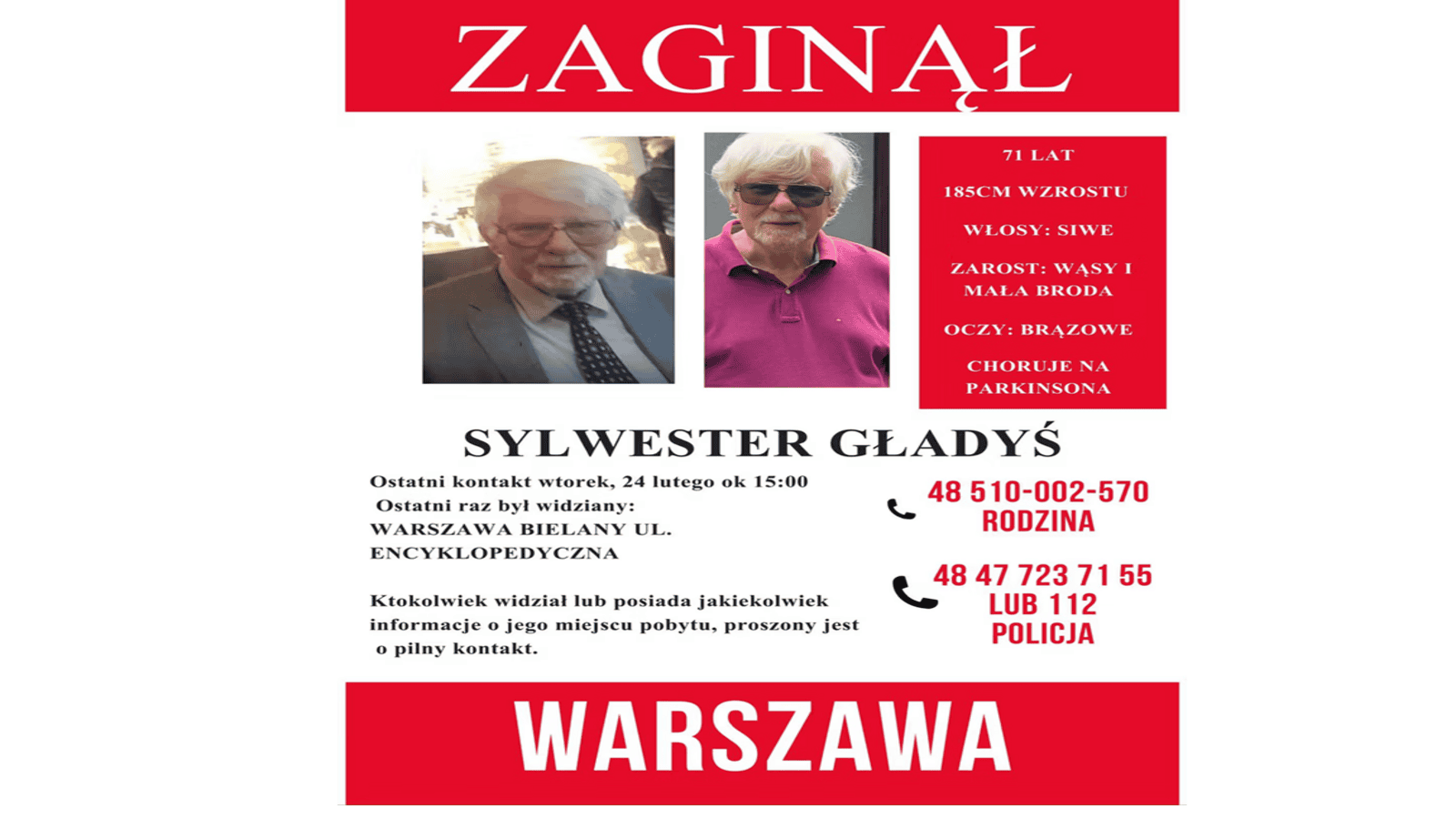 ZAGINĄŁ

71 LAT

185CM WZROSTU

WŁOSY: SIWE

ZAROST: WĄSY I MAŁA BRODA

OCZY: BRĄZOWE

CHORUJE NA PARKINSONA

SYLWESTER GŁADYŚ

Ostatni kontakt wtorek, 24 lutego ok 15:00
Ostatni raz był widziany:
WARSZAWA BIELANY UL. ENCYKLOPEDYCZNA

Ktokolwiek widział lub posiada jakiekolwiek informacje o jego miejscu pobytu, proszony jest o pilny kontakt.

48 510-002-570
RODZINA

48 47 723 71 55
LUB 112
POLICJA

WARSZAWA